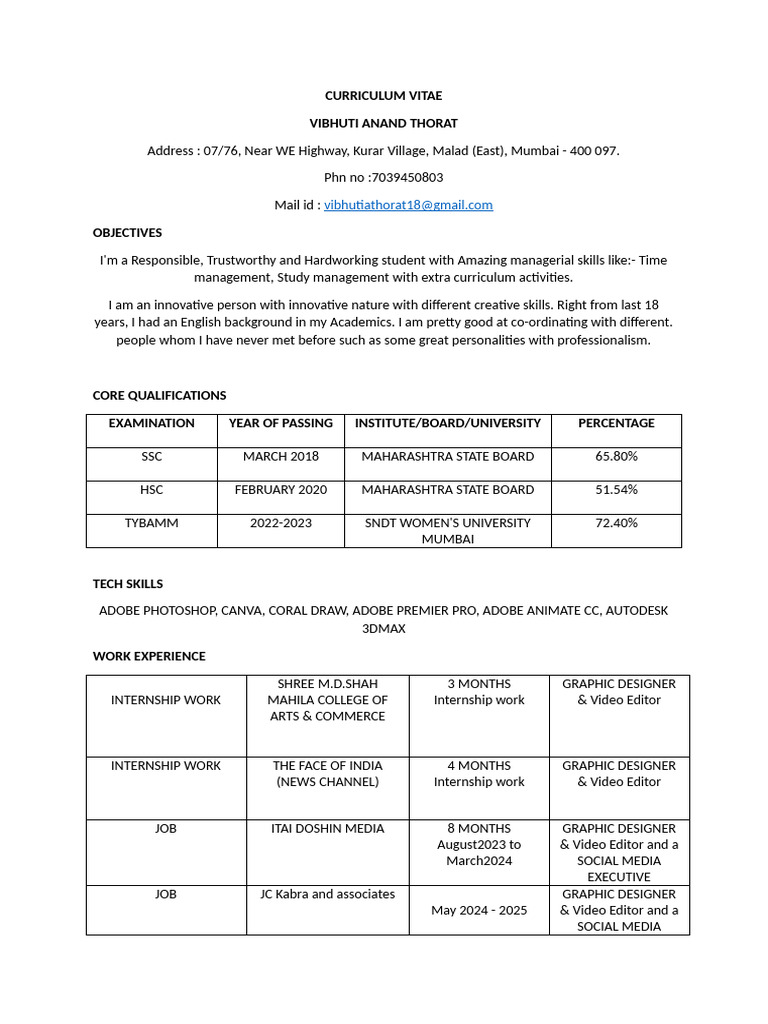 CURRICULUM VITAE

VIBHUTI ANAND THORAT

Address : 07/76, Near WE Highway, Kurar Village, Malad (East), Mumbai - 400 097.

Phn no :7039450803

Mail id : vibhutiathorat18@gmail.com

OBJECTIVES

I'm a Responsible, Trustworthy and Hardworking student with Amazing managerial skills like:- Time management, Study management with extra curriculum activities.

I am an innovative person with innovative nature with different creative skills. Right from last 18 years, I had an English background in my Academics. I am pretty good at co-ordinating with different. people whom I have never met before such as some great personalities with professionalism.

CORE QUALIFICATIONS

| EXAMINATION | YEAR OF PASSING | INSTITUTE/BOARD/UNIVERSITY | PERCENTAGE |
|---|---|---|---|
| SSC | MARCH 2018 | MAHARASHTRA STATE BOARD | 65.80% |
| HSC | FEBRUARY 2020 | MAHARASHTRA STATE BOARD | 51.54% |
| TYBAMM | 2022-2023 | SNDT WOMEN'S UNIVERSITY MUMBAI | 72.40% |

TECH SKILLS

ADOBE PHOTOSHOP, CANVA, CORAL DRAW, ADOBE PREMIER PRO, ADOBE ANIMATE CC, AUTODESK 3DMAX

WORK EXPERIENCE

| INTERNSHIP WORK | SHREE M.D.SHAH MAHILA COLLEGE OF ARTS & COMMERCE | 3 MONTHS Internship work | GRAPHIC DESIGNER & Video Editor |
|---|---|---|---|
| INTERNSHIP WORK | THE FACE OF INDIA (NEWS CHANNEL) | 4 MONTHS Internship work | GRAPHIC DESIGNER & Video Editor |
| JOB | ITAI DOSHIN MEDIA | 8 MONTHS August2023 to March2024 | GRAPHIC DESIGNER & Video Editor and a SOCIAL MEDIA EXECUTIVE |
| JOB | JC Kabra and associates | May 2024 - 2025 | GRAPHIC DESIGNER & Video Editor and a SOCIAL MEDIA |